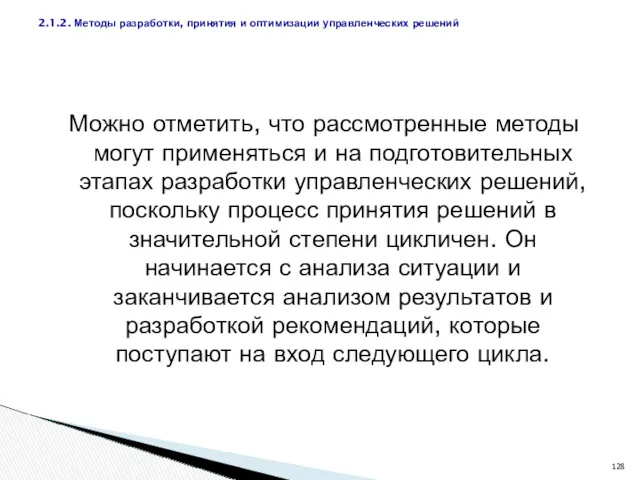 2.1.2. Методы разработки, принятия и оптимизации управленческих решений

Можно отметить, что рассмотренные методы могут применяться и на подготовительных этапах разработки управленческих решений, поскольку процесс принятия решений в значительной степени цикличен. Он начинается с анализа ситуации и заканчивается анализом результатов и разработкой рекомендаций, которые поступают на вход следующего цикла.

128